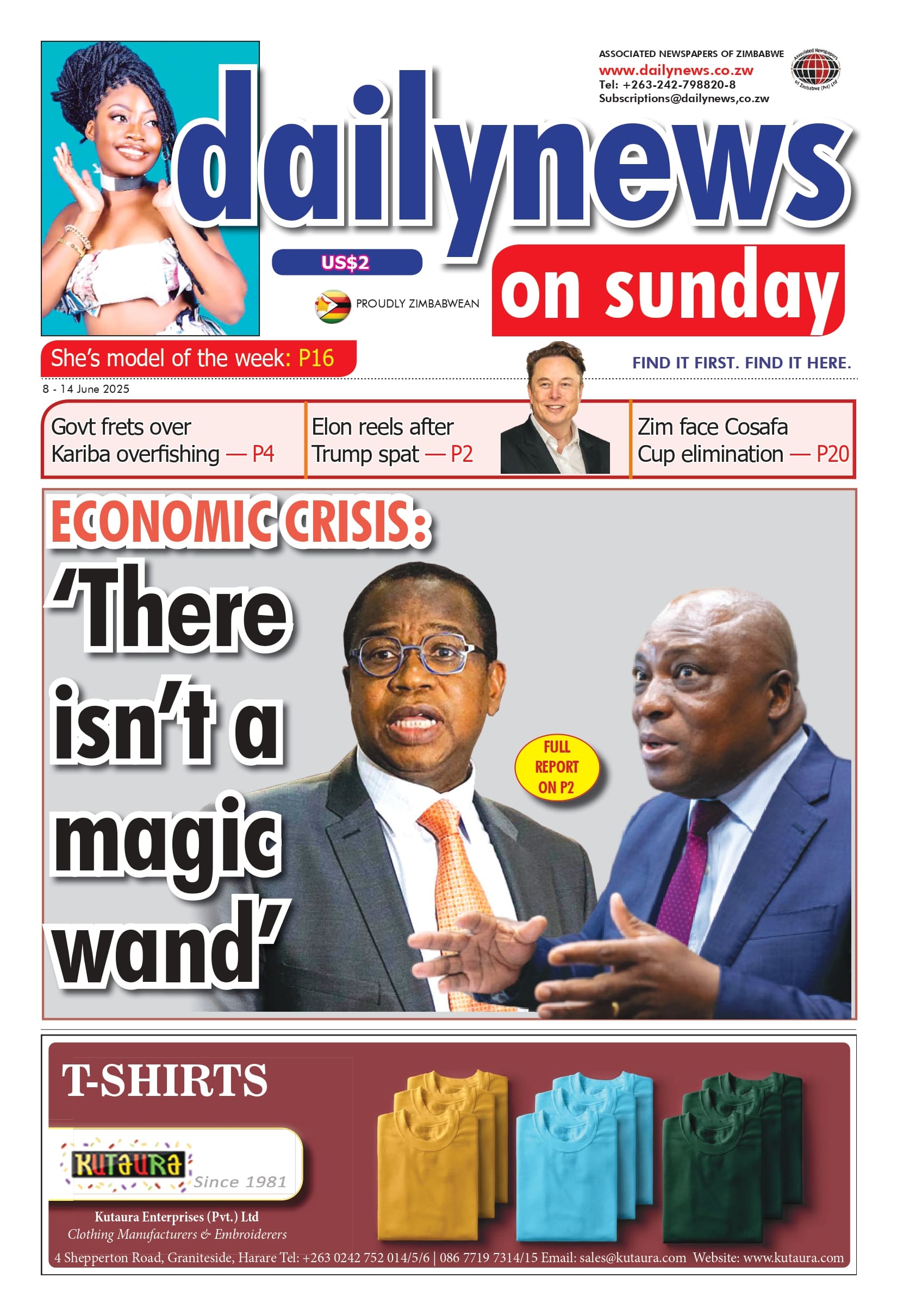 ASSOCIATED NEWSPAPERS OF ZIMBABWE
www.dailynews.co.zw
Tel: +263-242-798820-8
Subscriptions@dailynews,co.zw

Associated Newspapers of Zimbabwe (Pvt) Ltd

dailynews

US$2

PROUDLY ZIMBABWEAN

on sunday

She's model of the week: P16

FIND IT FIRST. FIND IT HERE.

8 - 14 June 2025

Govt frets over Kariba overfishing — P4

Elon reels after Trump spat — P2

Zim face Cosafa Cup elimination — P20

ECONOMIC CRISIS:

'There isn't a magic wand'

FULL REPORT ON P2

T-SHIRTS

KUTAURA Since 1981

Kutaura Enterprises (Pvt.) Ltd
Clothing Manufacturers & Embroiderers

4 Shepperton Road, Graniteside, Harare Tel: +263 0242 752 014/5/6 | 086 7719 7314/15 Email: sales@kutaura.com Website: www.kutaura.com